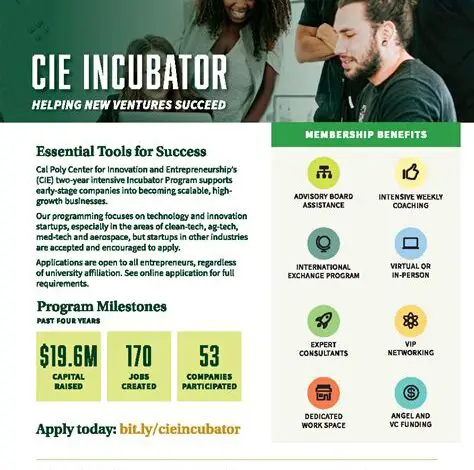 CIE INCUBATOR

HELPING NEW VENTURES SUCCEED

Essential Tools for Success

Cal Poly Center for Innovation and Entrepreneurship's (CIE) two-year intensive Incubator Program supports early-stage companies into becoming scalable, high-growth businesses.

Our programming focuses on technology and innovation startups, especially in the areas of clean-tech, ag-tech, med-tech and aerospace, but startups in other industries are accepted and encouraged to apply.

Applications are open to all entrepreneurs, regardless of university affiliation. See online application for full requirements.

Program Milestones

PAST FOUR YEARS

$19.6M CAPITAL RAISED

170 JOBS CREATED

53 COMPANIES PARTICIPATED

Apply today: bit.ly/cieincubator

MEMBERSHIP BENEFITS

ADVISORY BOARD ASSISTANCE

INTENSIVE WEEKLY COACHING

INTERNATIONAL EXCHANGE PROGRAM

VIRTUAL OR IN-PERSON

EXPERT CONSULTANTS

VIP NETWORKING

DEDICATED WORK SPACE

ANGEL AND VC FUNDING